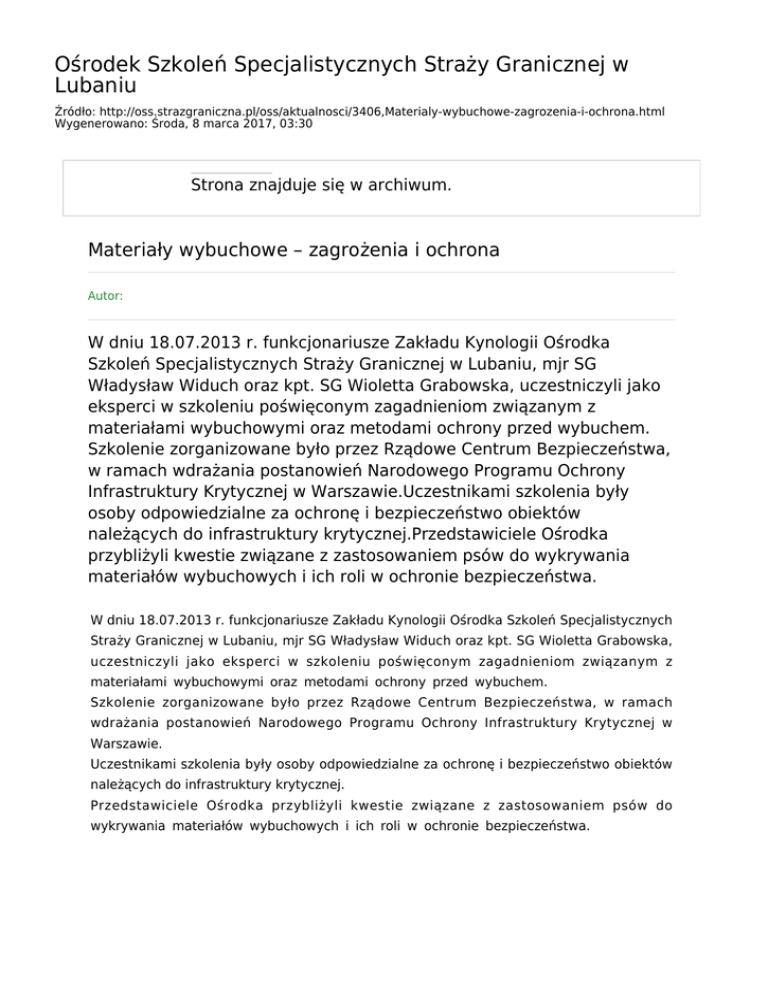 Ośrodek Szkoleń Specjalistycznych Straży Granicznej w Lubaniu

Źródło: http://oss.strazgraniczna.pl/oss/aktualnosci/3406,Materialy-wybuchowe-zagrozenia-i-ochrona.html
Wygenerowano: Środa, 8 marca 2017, 03:30

Strona znajduje się w archiwum.

Materiały wybuchowe – zagrożenia i ochrona

Autor:

W dniu 18.07.2013 r. funkcjonariusze Zakładu Kynologii Ośrodka Szkoleń Specjalistycznych Straży Granicznej w Lubaniu, mjr SG Władysław Widuch oraz kpt. SG Wioletta Grabowska, uczestniczyli jako eksperci w szkoleniu poświęconym zagadnieniom związanym z materiałami wybuchowymi oraz metodami ochrony przed wybuchem. Szkolenie zorganizowane było przez Rządowe Centrum Bezpieczeństwa, w ramach wdrażania postanowień Narodowego Programu Ochrony Infrastruktury Krytycznej w Warszawie.Uczestnikami szkolenia były osoby odpowiedzialne za ochronę i bezpieczeństwo obiektów należących do infrastruktury krytycznej.Przedstawiciele Ośrodka przybliżyli kwestie związane z zastosowaniem psów do wykrywania materiałów wybuchowych i ich roli w ochronie bezpieczeństwa.

W dniu 18.07.2013 r. funkcjonariusze Zakładu Kynologii Ośrodka Szkoleń Specjalistycznych Straży Granicznej w Lubaniu, mjr SG Władysław Widuch oraz kpt. SG Wioletta Grabowska, uczestniczyli jako eksperci w szkoleniu poświęconym zagadnieniom związanym z materiałami wybuchowymi oraz metodami ochrony przed wybuchem.
Szkolenie zorganizowane było przez Rządowe Centrum Bezpieczeństwa, w ramach wdrażania postanowień Narodowego Programu Ochrony Infrastruktury Krytycznej w Warszawie.
Uczestnikami szkolenia były osoby odpowiedzialne za ochronę i bezpieczeństwo obiektów należących do infrastruktury krytycznej.
Przedstawiciele Ośrodka przybliżyli kwestie związane z zastosowaniem psów do wykrywania materiałów wybuchowych i ich roli w ochronie bezpieczeństwa.